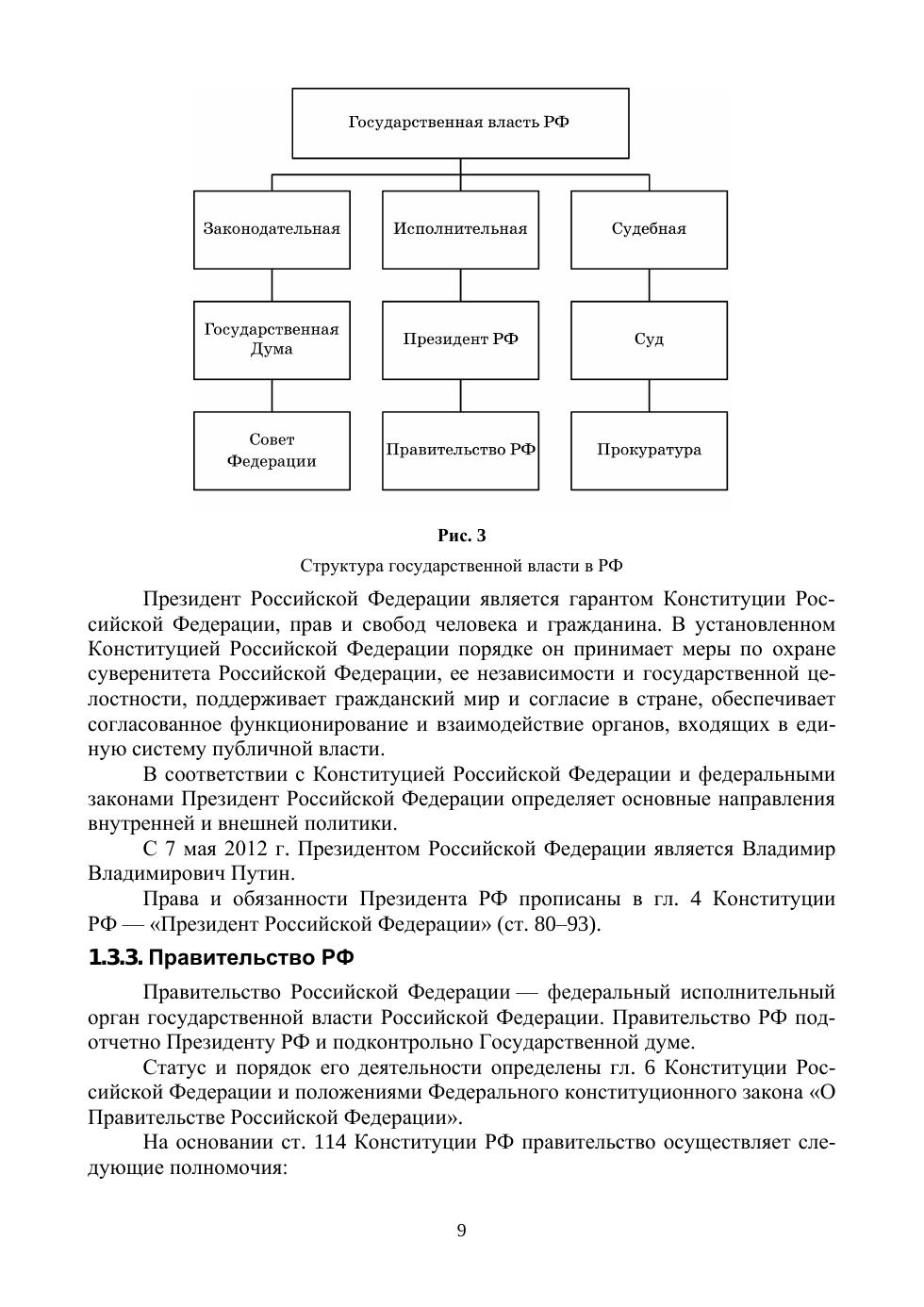 Государственная власть РФ

Законодательная

Исполнительная

Судебная

Государственная Дума

Президент РФ

Суд

Совет Федерации

Правительство РФ

Прокуратура

Рис. 3

Структура государственной власти в РФ

Президент Российской Федерации является гарантом Конституции Российской Федерации, прав и свобод человека и гражданина. В установленном Конституцией Российской Федерации порядке он принимает меры по охране суверенитета Российской Федерации, ее независимости и государственной целостности, поддерживает гражданский мир и согласие в стране, обеспечивает согласованное функционирование и взаимодействие органов, входящих в единую систему публичной власти.

В соответствии с Конституцией Российской Федерации и федеральными законами Президент Российской Федерации определяет основные направления внутренней и внешней политики.

С 7 мая 2012 г. Президентом Российской Федерации является Владимир Владимирович Путин.

Права и обязанности Президента РФ прописаны в гл. 4 Конституции РФ — «Президент Российской Федерации» (ст. 80–93).

1.3.3. Правительство РФ

Правительство Российской Федерации — федеральный исполнительный орган государственной власти Российской Федерации. Правительство РФ подотчетно Президенту РФ и подконтрольно Государственной думе.

Статус и порядок его деятельности определены гл. 6 Конституции Российской Федерации и положениями Федерального конституционного закона «О Правительстве Российской Федерации».

На основании ст. 114 Конституции РФ правительство осуществляет следующие полномочия:

9